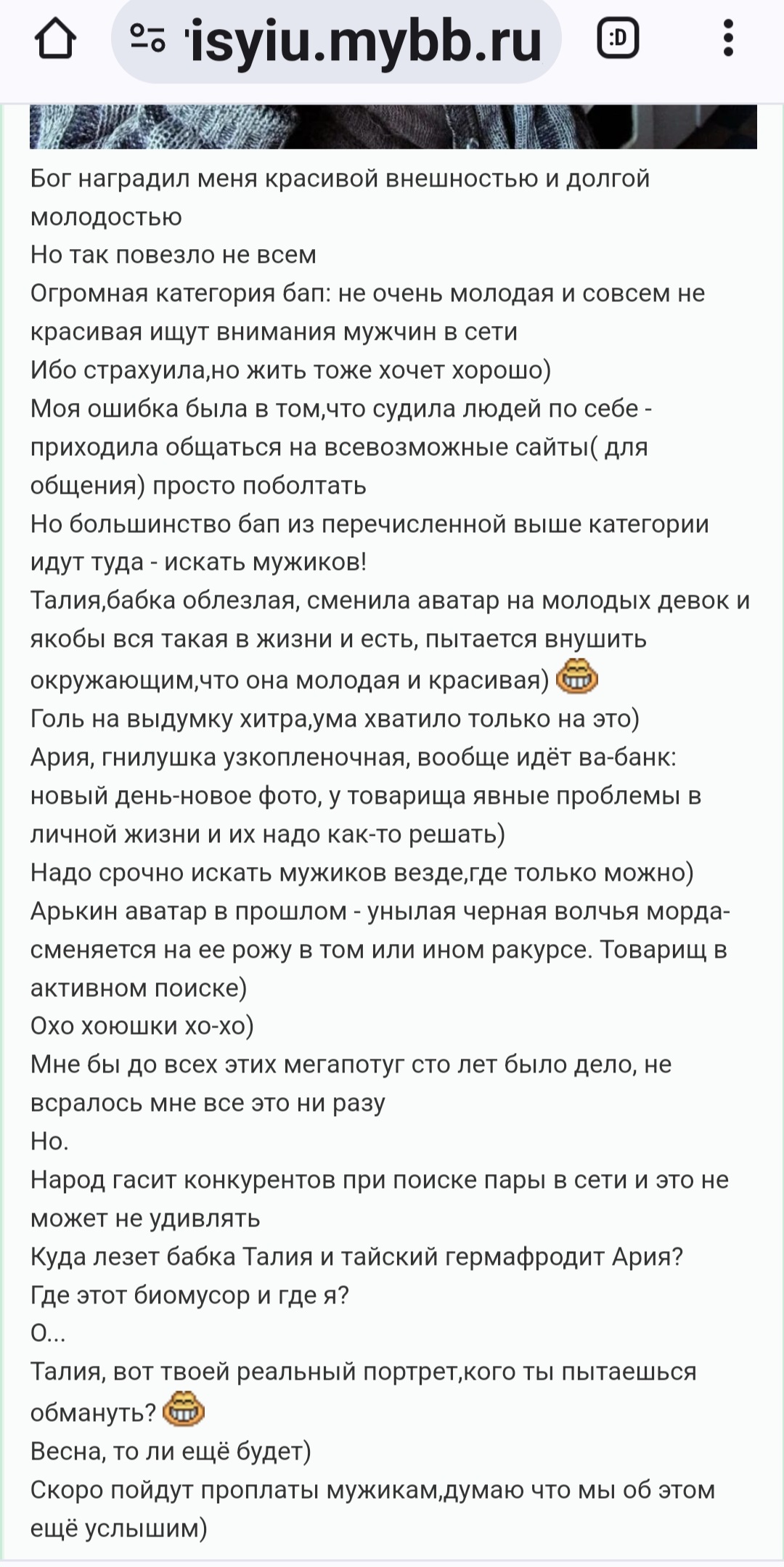 isyiu.mybb.ru

:D

Бог наградил меня красивой внешностью и долгой молодостью
Но так повезло не всем
Огромная категория бап: не очень молодая и совсем не красивая ищут внимания мужчин в сети
Ибо страхуила,но жить тоже хочет хорошо)
Моя ошибка была в том,что судила людей по себе - приходила общаться на всевозможные сайты( для общения) просто поболтать
Но большинство бап из перечисленной выше категории идут туда - искать мужиков!
Талия,бабка облезлая, сменила аватар на молодых девок и якобы вся такая в жизни и есть, пытается внушить окружающим,что она молодая и красивая)
Голь на выдумку хитра,ума хватило только на это)
Ария, гнилушка узкопленочная, вообще идёт ва-банк: новый день-новое фото, у товарища явные проблемы в личной жизни и их надо как-то решать)
Надо срочно искать мужиков везде,где только можно)
Арькин аватар в прошлом - унылая черная волчья морда- сменяется на ее рожу в том или ином ракурсе. Товарищ в активном поиске)
Охо хоюшки хо-хо)
Мне бы до всех этих мегапотуг сто лет было дело, не всралось мне все это ни разу
Но.
Народ гасит конкурентов при поиске пары в сети и это не может не удивлять
Куда лезет бабка Талия и тайский гермафродит Ария?
Где этот биомусор и где я?
О...
Талия, вот твоей реальный портрет,кого ты пытаешься обмануть?
Весна, то ли ещё будет)
Скоро пойдут проплаты мужикам,думаю что мы об этом ещё услышим)